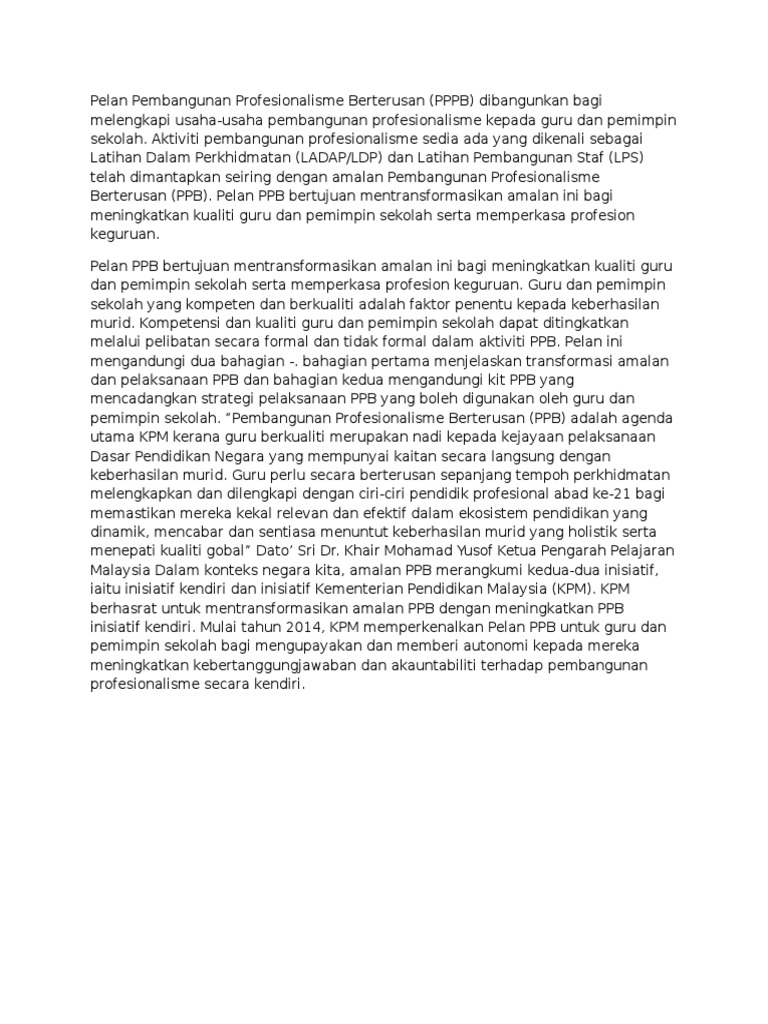 Pelan Pembangunan Profesionalisme Berterusan (PPPB) dibangunkan bagi melengkapi usaha-usaha pembangunan profesionalisme kepada guru dan pemimpin sekolah. Aktiviti pembangunan profesionalisme sedia ada yang dikenali sebagai Latihan Dalam Perkhidmatan (LADAP/LDP) dan Latihan Pembangunan Staf (LPS) telah dimantapkan seiring dengan amalan Pembangunan Profesionalisme Berterusan (PPB). Pelan PPB bertujuan mentransformasikan amalan ini bagi meningkatkan kualiti guru dan pemimpin sekolah serta memperkasa profesion keguruan.

Pelan PPB bertujuan mentransformasikan amalan ini bagi meningkatkan kualiti guru dan pemimpin sekolah serta memperkasa profesion keguruan. Guru dan pemimpin sekolah yang kompeten dan berkualiti adalah faktor penentu kepada keberhasilan murid. Kompetensi dan kualiti guru dan pemimpin sekolah dapat ditingkatkan melalui pelibatan secara formal dan tidak formal dalam aktiviti PPB. Pelan ini mengandungi dua bahagian -. bahagian pertama menjelaskan transformasi amalan dan pelaksanaan PPB dan bahagian kedua mengandungi kit PPB yang mencadangkan strategi pelaksanaan PPB yang boleh digunakan oleh guru dan pemimpin sekolah. “Pembangunan Profesionalisme Berterusan (PPB) adalah agenda utama KPM kerana guru berkualiti merupakan nadi kepada kejayaan pelaksanaan Dasar Pendidikan Negara yang mempunyai kaitan secara langsung dengan keberhasilan murid. Guru perlu secara berterusan sepanjang tempoh perkhidmatan melengkapkan dan dilengkapi dengan ciri-ciri pendidik profesional abad ke-21 bagi memastikan mereka kekal relevan dan efektif dalam ekosistem pendidikan yang dinamik, mencabar dan sentiasa menuntut keberhasilan murid yang holistik serta menepati kualiti gobal” Dato’ Sri Dr. Khair Mohamad Yusof Ketua Pengarah Pelajaran Malaysia Dalam konteks negara kita, amalan PPB merangkumi kedua-dua inisiatif, iaitu inisiatif kendiri dan inisiatif Kementerian Pendidikan Malaysia (KPM). KPM berhasrat untuk mentransformasikan amalan PPB dengan meningkatkan PPB inisiatif kendiri. Mulai tahun 2014, KPM memperkenalkan Pelan PPB untuk guru dan pemimpin sekolah bagi mengupayakan dan memberi autonomi kepada mereka meningkatkan kebertanggungjawaban dan akauntabiliti terhadap pembangunan profesionalisme secara kendiri.